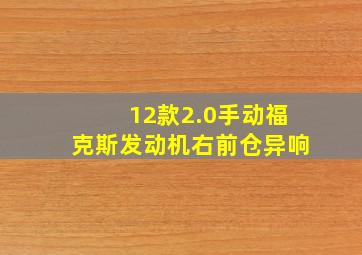 12款2.0手动福克斯发动机右前仓异响